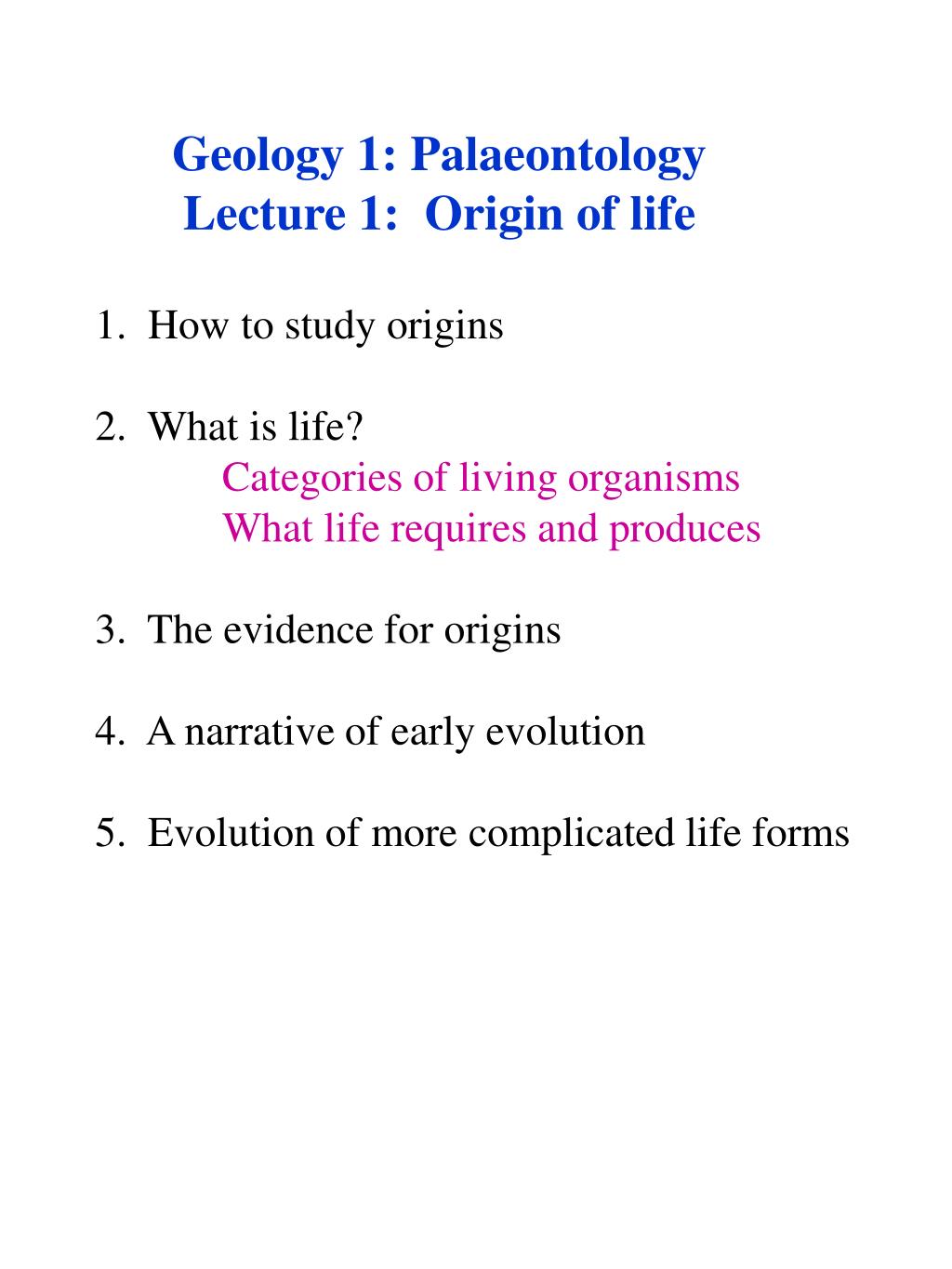 Geology 1: Palaeontology
Lecture 1: Origin of life

1. How to study origins

2. What is life?
Categories of living organisms
What life requires and produces

3. The evidence for origins

4. A narrative of early evolution

5. Evolution of more complicated life forms